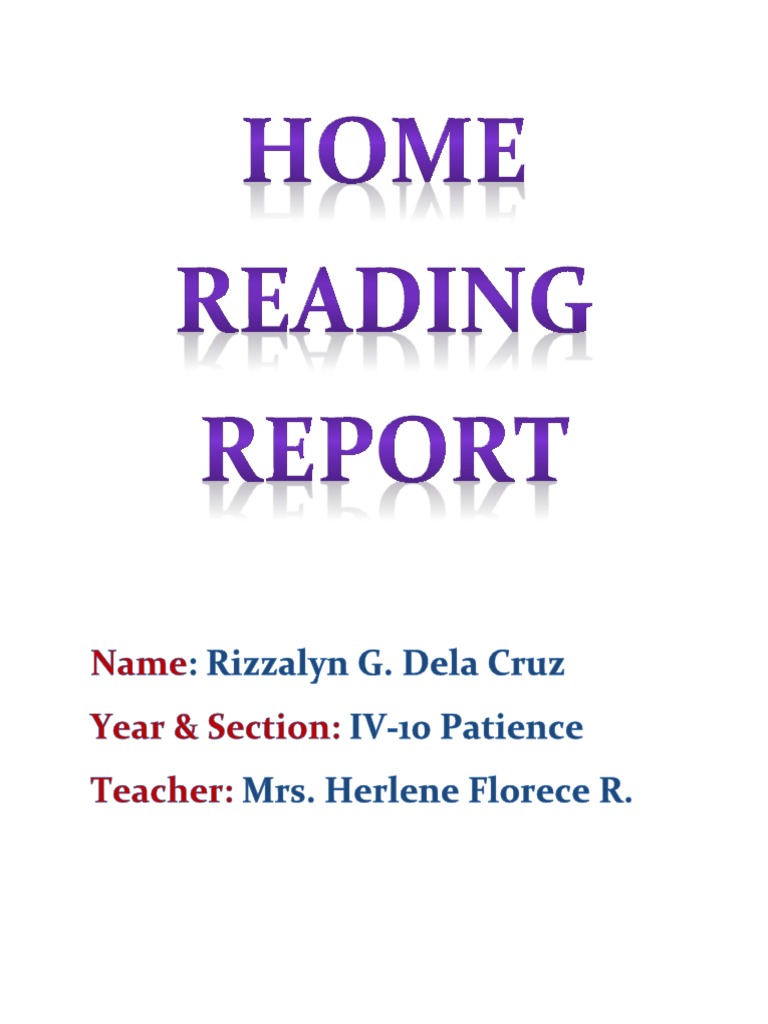 HOME READING REPORT

Name: Rizzalyn G. Dela Cruz

Year & Section: IV-10 Patience

Teacher: Mrs. Herlene Florece R.